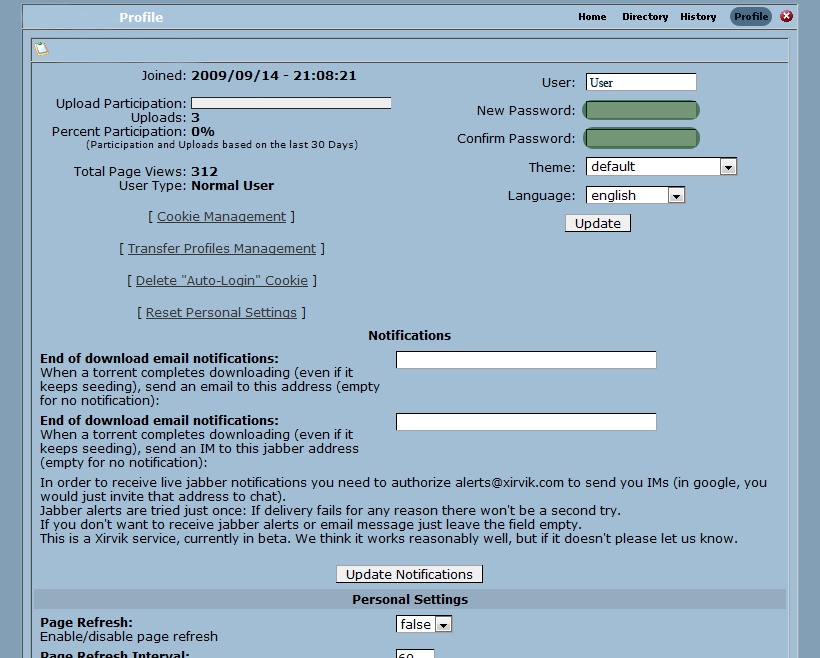 Profile

Home Directory History Profile

Joined: 2009/09/14 - 21:08:21

Upload Participation:
Uploads: 3
Percent Participation: 0%
(Participation and Uploads based on the last 30 Days)

Total Page Views: 312
User Type: Normal User

[ Cookie Management ]

[ Transfer Profiles Management ]

[ Delete "Auto-Login" Cookie ]

[ Reset Personal Settings ]

User: User

New Password:

Confirm Password:

Theme: default

Language: english

Update

Notifications

End of download email notifications:
When a torrent completes downloading (even if it keeps seeding), send an email to this address (empty for no notification):

End of download email notifications:
When a torrent completes downloading (even if it keeps seeding), send an IM to this jabber address (empty for no notification):

In order to receive live jabber notifications you need to authorize alerts@xirvik.com to send you IMs (in google, you would just invite that address to chat).
Jabber alerts are tried just once: If delivery fails for any reason there won't be a second try.
If you don't want to receive jabber alerts or email message just leave the field empty.
This is a Xirvik service, currently in beta. We think it works reasonably well, but if it doesn't please let us know.

Update Notifications

Personal Settings

Page Refresh:
Enable/disable page refresh

false

Page Refresh Interval:

60